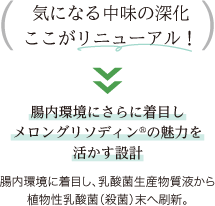 気になる中味の深化
ここがリニューアル！

腸内環境にさらに着目し
メロングリソディン®の魅力を
活かす設計

腸内環境に着目し、乳酸菌生産物質液から
植物性乳酸菌（殺菌）末へ刷新。